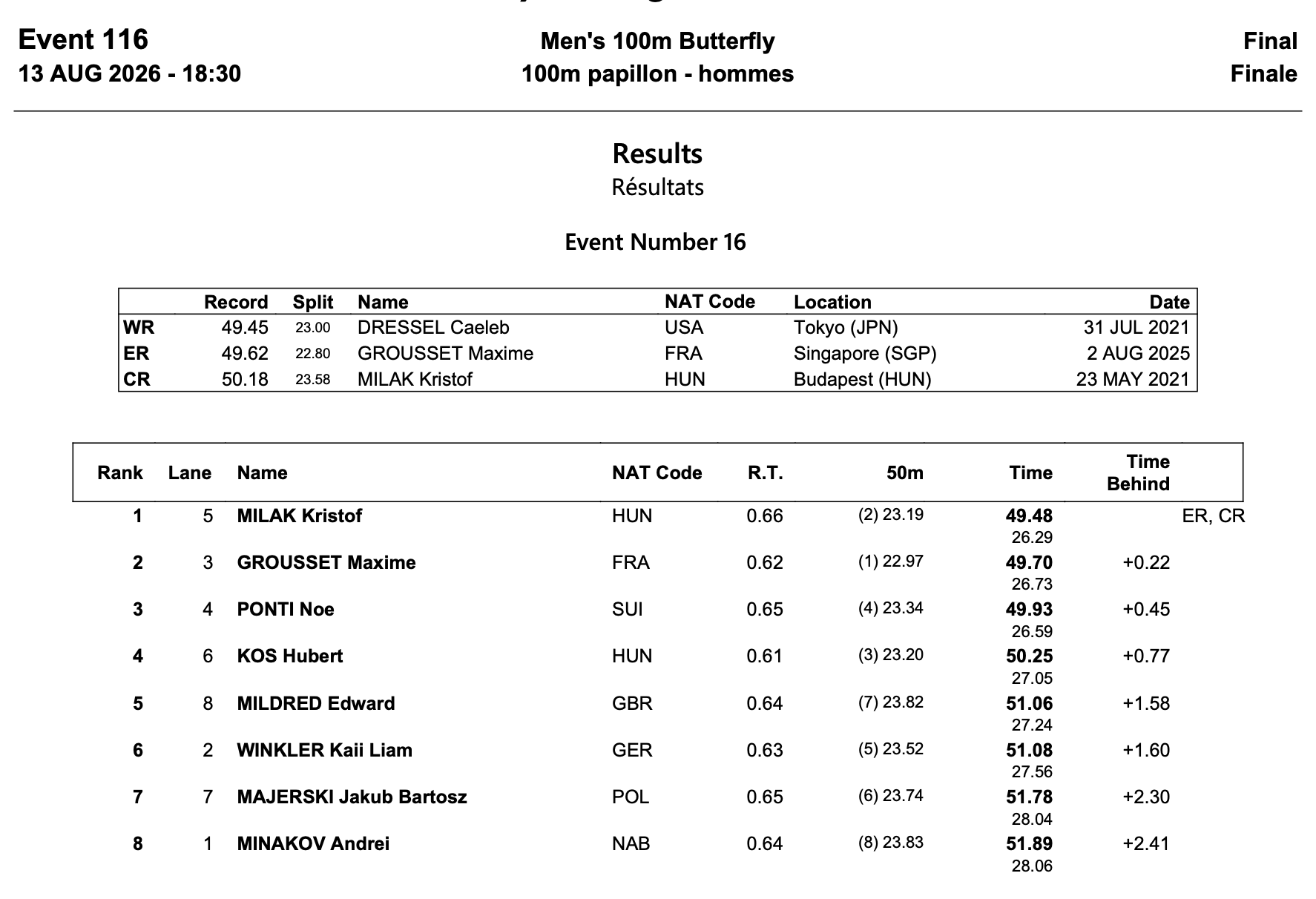 Event 116
13 AUG 2026 - 18:30

Men's 100m Butterfly
100m papillon - hommes

Final
Finale

Results
Résultats

Event Number 16

| | Record | Split | Name | NAT Code | Location | Date |
|---|---|---|---|---|---|---|
| WR | 49.45 | 23.00 | DRESSEL Caeleb | USA | Tokyo (JPN) | 31 JUL 2021 |
| ER | 49.62 | 22.80 | GROUSSET Maxime | FRA | Singapore (SGP) | 2 AUG 2025 |
| CR | 50.18 | 23.58 | MILAK Kristof | HUN | Budapest (HUN) | 23 MAY 2021 |

| Rank | Lane | Name | NAT Code | R.T. | 50m | Time | Time Behind | |
|---|---|---|---|---|---|---|---|---|
| 1 | 5 | MILAK Kristof | HUN | 0.66 | (2) 23.19 | 49.48 26.29 | | ER, CR |
| 2 | 3 | GROUSSET Maxime | FRA | 0.62 | (1) 22.97 | 49.70 26.73 | +0.22 | |
| 3 | 4 | PONTI Noe | SUI | 0.65 | (4) 23.34 | 49.93 26.59 | +0.45 | |
| 4 | 6 | KOS Hubert | HUN | 0.61 | (3) 23.20 | 50.25 27.05 | +0.77 | |
| 5 | 8 | MILDRED Edward | GBR | 0.64 | (7) 23.82 | 51.06 27.24 | +1.58 | |
| 6 | 2 | WINKLER Kaii Liam | GER | 0.63 | (5) 23.52 | 51.08 27.56 | +1.60 | |
| 7 | 7 | MAJERSKI Jakub Bartosz | POL | 0.65 | (6) 23.74 | 51.78 28.04 | +2.30 | |
| 8 | 1 | MINAKOV Andrei | NAB | 0.64 | (8) 23.83 | 51.89 28.06 | +2.41 | |